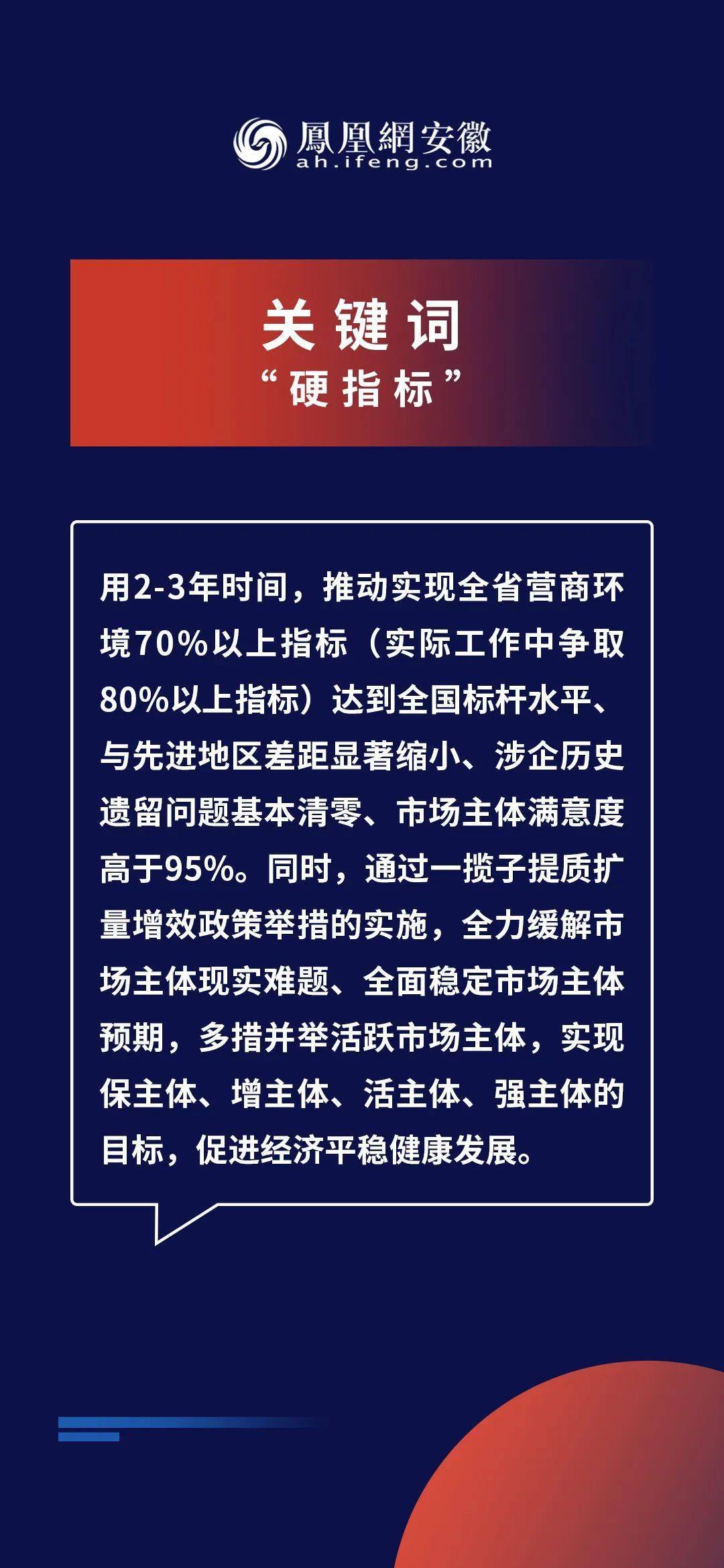 鳳凰網安徽
ah.ifeng.com

关键词
“硬指标”

用2-3年时间，推动实现全省营商环境70%以上指标（实际工作中争取80%以上指标）达到全国标杆水平、与先进地区差距显著缩小、涉企历史遗留问题基本清零、市场主体满意度高于95%。同时，通过一揽子提质扩量增效政策举措的实施，全力缓解市场主体现实难题、全面稳定市场主体预期，多措并举活跃市场主体，实现保主体、增主体、活主体、强主体的目标，促进经济平稳健康发展。